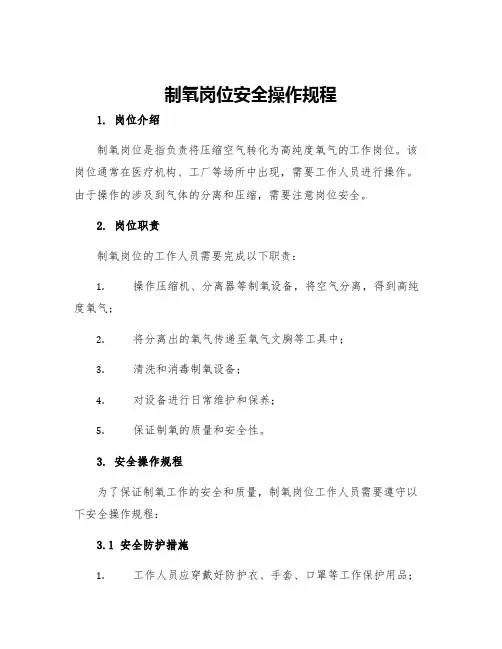 制氧岗位安全操作规程

1. 岗位介绍

制氧岗位是指负责将压缩空气转化为高纯度氧气的工作岗位。该岗位通常在医疗机构、工厂等场所中出现，需要工作人员进行操作。由于操作的涉及到气体的分离和压缩，需要注意岗位安全。

2. 岗位职责

制氧岗位的工作人员需要完成以下职责：

1. 操作压缩机、分离器等制氧设备，将空气分离，得到高纯度氧气；

2. 将分离出的氧气传递至氧气文胸等工具中；

3. 清洗和消毒制氧设备；

4. 对设备进行日常维护和保养；

5. 保证制氧的质量和安全性。

3. 安全操作规程

为了保证制氧工作的安全和质量，制氧岗位工作人员需要遵守以下安全操作规程：

3.1 安全防护措施

1. 工作人员应穿戴好防护衣、手套、口罩等工作保护用品；